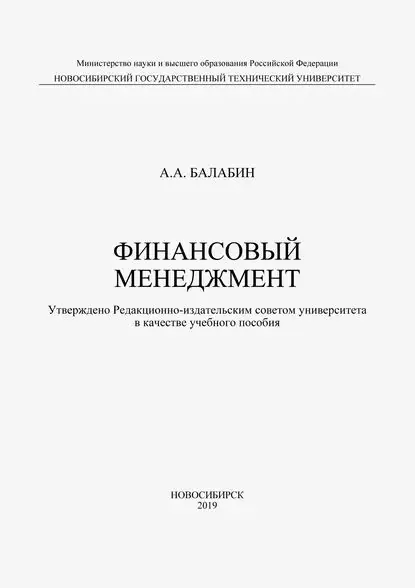 Министерство науки и высшего образования Российской Федерации
НОВОСИБИРСКИЙ ГОСУДАРСТВЕННЫЙ ТЕХНИЧЕСКИЙ УНИВЕРСИТЕТ

А.А. БАЛАБИН

ФИНАНСОВЫЙ МЕНЕДЖМЕНТ

Утверждено Редакционно-издательским советом университета в качестве учебного пособия

НОВОСИБИРСК
2019